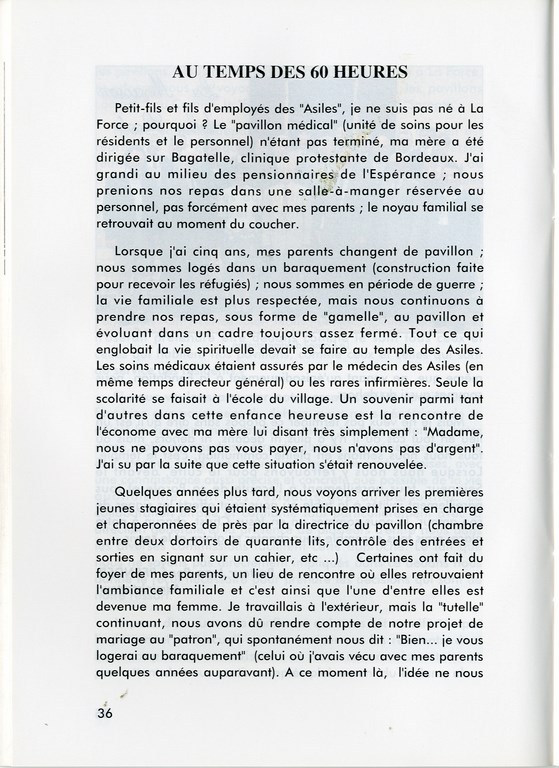 AU TEMPS DES 60 HEURES

Petit-fils et fils d'employés des "Asiles", je ne suis pas né à La Force ; pourquoi ? Le "pavillon médical" (unité de soins pour les résidents et le personnel) n'étant pas terminé, ma mère a été dirigée sur Bagatelle, clinique protestante de Bordeaux. J'ai grandi au milieu des pensionnaires de l'Espérance ; nous prenions nos repas dans une salle-à-manger réservée au personnel, pas forcément avec mes parents ; le noyau familial se retrouvait au moment du coucher.

Lorsque j'ai cinq ans, mes parents changent de pavillon ; nous sommes logés dans un baraquement (construction faite pour recevoir les réfugiés) ; nous sommes en période de guerre ; la vie familiale est plus respectée, mais nous continuons à prendre nos repas, sous forme de "gamelle", au pavillon et évoluant dans un cadre toujours assez fermé. Tout ce qui englobait la vie spirituelle devait se faire au temple des Asiles. Les soins médicaux étaient assurés par le médecin des Asiles (en même temps directeur général) ou les rares infirmières. Seule la scolarité se faisait à l'école du village. Un souvenir parmi tant d'autres dans cette enfance heureuse est la rencontre de l'économe avec ma mère lui disant très simplement : "Madame, nous ne pouvons pas vous payer, nous n'avons pas d'argent". J'ai su par la suite que cette situation s'était renouvelée.

Quelques années plus tard, nous voyons arriver les premières jeunes stagiaires qui étaient systématiquement prises en charge et chaperonnées de près par la directrice du pavillon (chambre entre deux dortoirs de quarante lits, contrôle des entrées et sorties en signant sur un cahier, etc ...) Certaines ont fait du foyer de mes parents, un lieu de rencontre où elles retrouvaient l'ambiance familiale et c'est ainsi que l'une d'entre elles est devenue ma femme. Je travaillais à l'extérieur, mais la "tutelle" continuant, nous avons dû rendre compte de notre projet de mariage au "patron", qui spontanément nous dit : "Bien... je vous logerai au baraquement" (celui où j'avais vécu avec mes parents quelques années auparavant). A ce moment là, l'idée ne nous

36